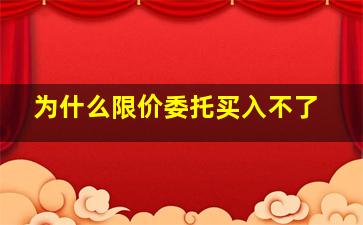 为什么限价委托买入不了